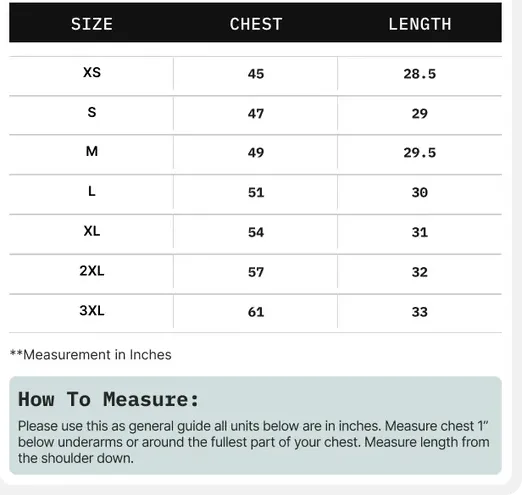 | SIZE | CHEST | LENGTH |
|---|---|---|
| XS | 45 | 28.5 |
| S | 47 | 29 |
| M | 49 | 29.5 |
| L | 51 | 30 |
| XL | 54 | 31 |
| 2XL | 57 | 32 |
| 3XL | 61 | 33 |

**Measurement in Inches

How To Measure:

Please use this as general guide all units below are in inches. Measure chest 1" below underarms or around the fullest part of your chest. Measure length from the shoulder down.